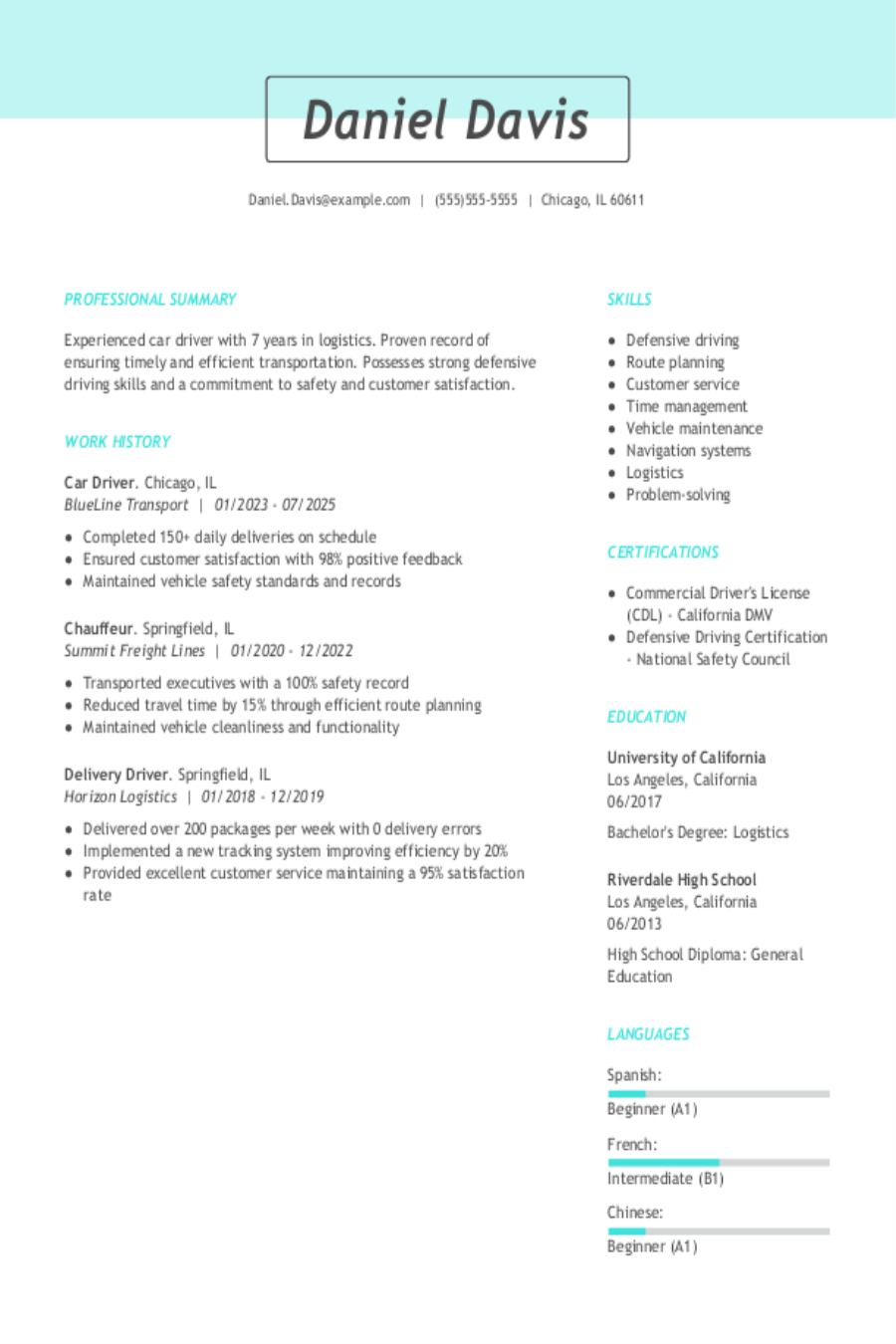 Daniel Davis

Daniel.Davis@example.com | (555)555-5555 | Chicago, IL 60611

PROFESSIONAL SUMMARY

Experienced car driver with 7 years in logistics. Proven record of ensuring timely and efficient transportation. Possesses strong defensive driving skills and a commitment to safety and customer satisfaction.

WORK HISTORY

Car Driver. Chicago, IL
BlueLine Transport | 01/2023 - 07/2025

• Completed 150+ daily deliveries on schedule
• Ensured customer satisfaction with 98% positive feedback
• Maintained vehicle safety standards and records

Chauffeur. Springfield, IL
Summit Freight Lines | 01/2020 - 12/2022

• Transported executives with a 100% safety record
• Reduced travel time by 15% through efficient route planning
• Maintained vehicle cleanliness and functionality

Delivery Driver. Springfield, IL
Horizon Logistics | 01/2018 - 12/2019

• Delivered over 200 packages per week with 0 delivery errors
• Implemented a new tracking system improving efficiency by 20%
• Provided excellent customer service maintaining a 95% satisfaction rate

SKILLS

• Defensive driving
• Route planning
• Customer service
• Time management
• Vehicle maintenance
• Navigation systems
• Logistics
• Problem-solving

CERTIFICATIONS

• Commercial Driver's License (CDL) - California DMV
• Defensive Driving Certification - National Safety Council

EDUCATION

University of California
Los Angeles, California
06/2017

Bachelor's Degree: Logistics

Riverdale High School
Los Angeles, California
06/2013

High School Diploma: General Education

LANGUAGES

Spanish:
Beginner (A1)

French:
Intermediate (B1)

Chinese:
Beginner (A1)